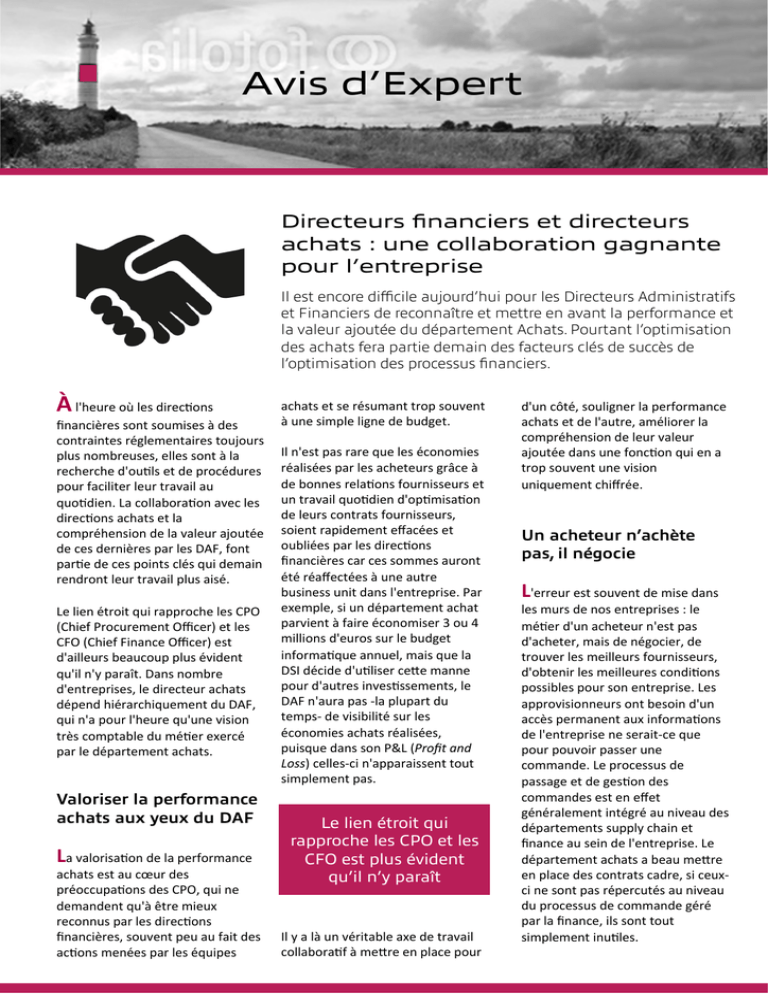 fotolia

Avis d'Expert

Directeurs financiers et directeurs achats : une collaboration gagnante pour l'entreprise

Il est encore difficile aujourd'hui pour les Directeurs Administratifs et Financiers de reconnaître et mettre en avant la performance et la valeur ajoutée du département Achats. Pourtant l'optimisation des achats fera partie demain des facteurs clés de succès de l'optimisation des processus financiers.

À l'heure où les directions financières sont soumises à des contraintes réglementaires toujours plus nombreuses, elles sont à la recherche d'outils et de procédures pour faciliter leur travail au quotidien. La collaboration avec les directions achats et la compréhension de la valeur ajoutée de ces dernières par les DAF, font partie de ces points clés qui demain rendront leur travail plus aisé.

Le lien étroit qui rapproche les CPO (Chief Procurement Officer) et les CFO (Chief Finance Officer) est d'ailleurs beaucoup plus évident qu'il n'y paraît. Dans nombre d'entreprises, le directeur achats dépend hiérarchiquement du DAF, qui n'a pour l'heure qu'une vision très comptable du métier exercé par le département achats.

Valoriser la performance achats aux yeux du DAF

La valorisation de la performance achats est au cœur des préoccupations des CPO, qui ne demandent qu'à être mieux reconnus par les directions financières, souvent peu au fait des actions menées par les équipes achats et se résumant trop souvent à une simple ligne de budget.

Il n'est pas rare que les économies réalisées par les acheteurs grâce à de bonnes relations fournisseurs et un travail quotidien d'optimisation de leurs contrats fournisseurs, soient rapidement effacées et oubliées par les directions financières car ces sommes auront été réaffectées à une autre business unit dans l'entreprise. Par exemple, si un département achat parvient à faire économiser 3 ou 4 millions d'euros sur le budget informatique annuel, mais que la DSI décide d'utiliser cette manne pour d'autres investissements, le DAF n'aura pas -la plupart du temps- de visibilité sur les économies achats réalisées, puisque dans son P&L (Profit and Loss) celles-ci n'apparaissent tout simplement pas.

Le lien étroit qui rapproche les CPO et les CFO est plus évident qu'il n'y paraît

Il y a là un véritable axe de travail collaboratif à mettre en place pour d'un côté, souligner la performance achats et de l'autre, améliorer la compréhension de leur valeur ajoutée dans une fonction qui en a trop souvent une vision uniquement chiffrée.

Un acheteur n'achète pas, il négocie

L'erreur est souvent de mise dans les murs de nos entreprises : le métier d'un acheteur n'est pas d'acheter, mais de négocier, de trouver les meilleurs fournisseurs, d'obtenir les meilleures conditions possibles pour son entreprise. Les approvisionneurs ont besoin d'un accès permanent aux informations de l'entreprise ne serait-ce que pour pouvoir passer une commande. Le processus de passage et de gestion des commandes est en effet généralement intégré au niveau des départements supply chain et finance au sein de l'entreprise. Le département achats a beau mettre en place des contrats cadre, si ceux-ci ne sont pas répercutés au niveau du processus de commande géré par la finance, ils sont tout simplement inutiles.